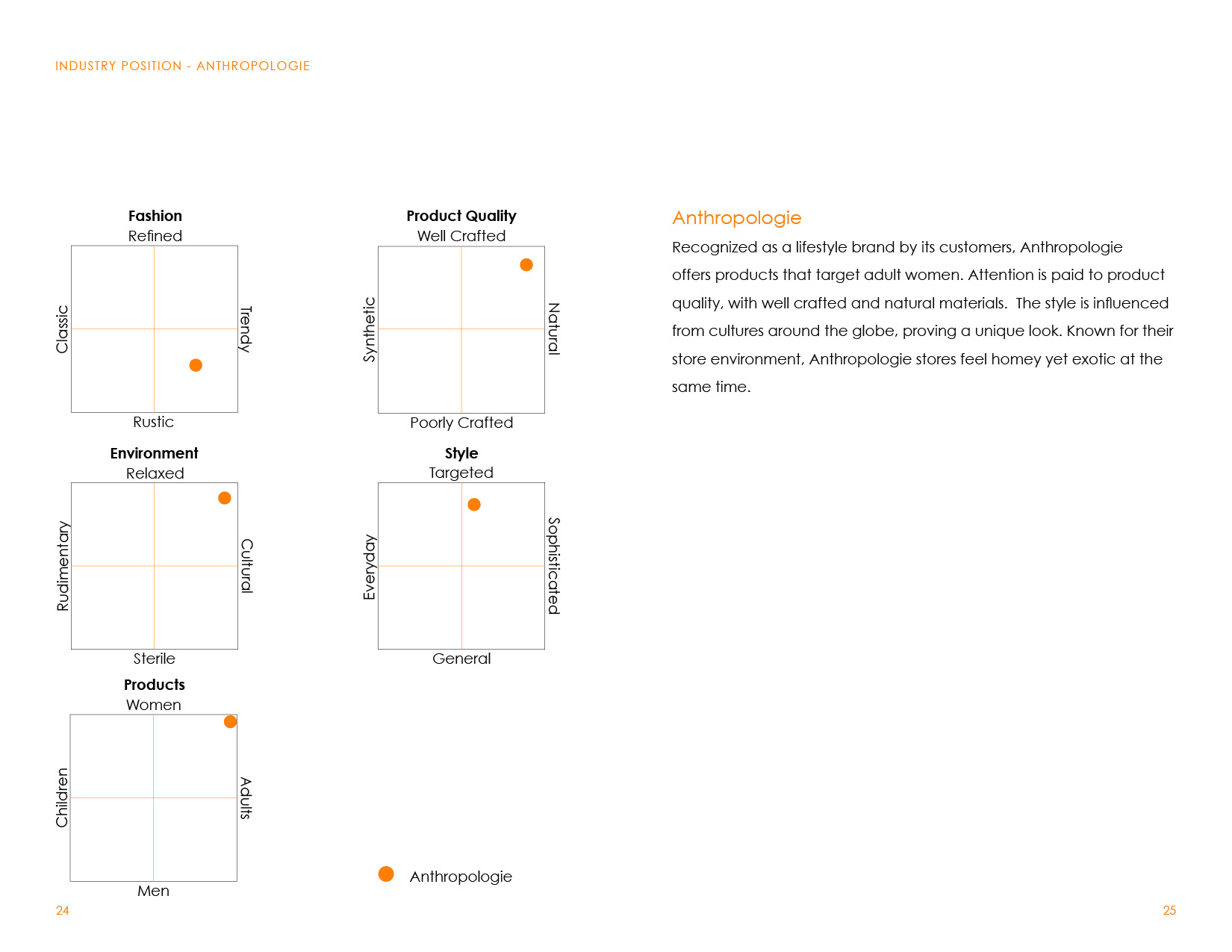 INDUSTRY POSITION - ANTHROPOLOGIE

Fashion
Refined
Classic
Trendy
Rustic

Product Quality
Well Crafted
Synthetic
Natural
Poorly Crafted

Environment
Relaxed
Rudimentary
Cultural
Sterile

Style
Targeted
Everyday
Sophisticated
General

Products
Women
Children
Adults
Men

Anthropologie

Anthropologie
Recognized as a lifestyle brand by its customers, Anthropologie offers products that target adult women. Attention is paid to product quality, with well crafted and natural materials. The style is influenced from cultures around the globe, proving a unique look. Known for their store environment, Anthropologie stores feel homey yet exotic at the same time.

24

25